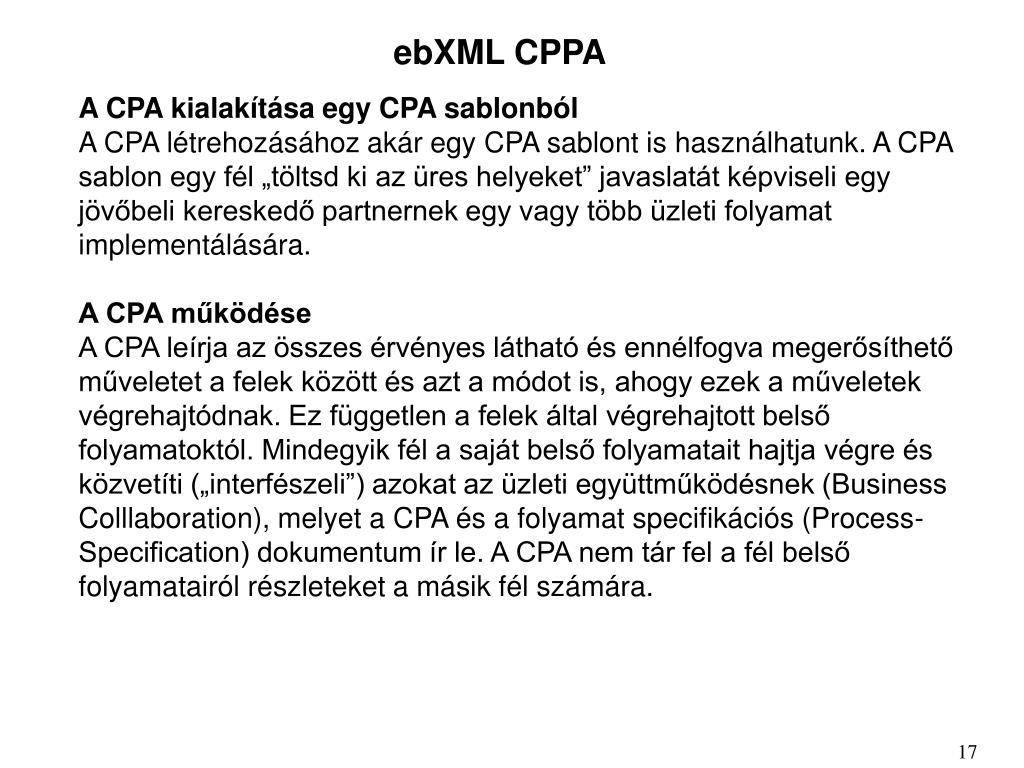 ebXML CPPA

A CPA kialakítása egy CPA sablonból
A CPA létrehozásához akár egy CPA sablont is használhatunk. A CPA sablon egy fél „töltsd ki az üres helyeket” javaslatát képviseli egy jövőbeli kereskedő partnernek egy vagy több üzleti folyamat implementálására.

A CPA működése
A CPA leírja az összes érvényes látható és ennélfogva megerősíthető műveletet a felek között és azt a módot is, ahogy ezek a műveletek végrehajtódnak. Ez független a felek által végrehajtott belső folyamatoktól. Mindegyik fél a saját belső folyamatait hajtja végre és közvetíti („interfészeli”) azokat az üzleti együttműködésnek (Business Colllaboration), melyet a CPA és a folyamat specifikációs (Process-Specification) dokumentum ír le. A CPA nem tár fel a fél belső folyamatairól részleteket a másik fél számára.

17